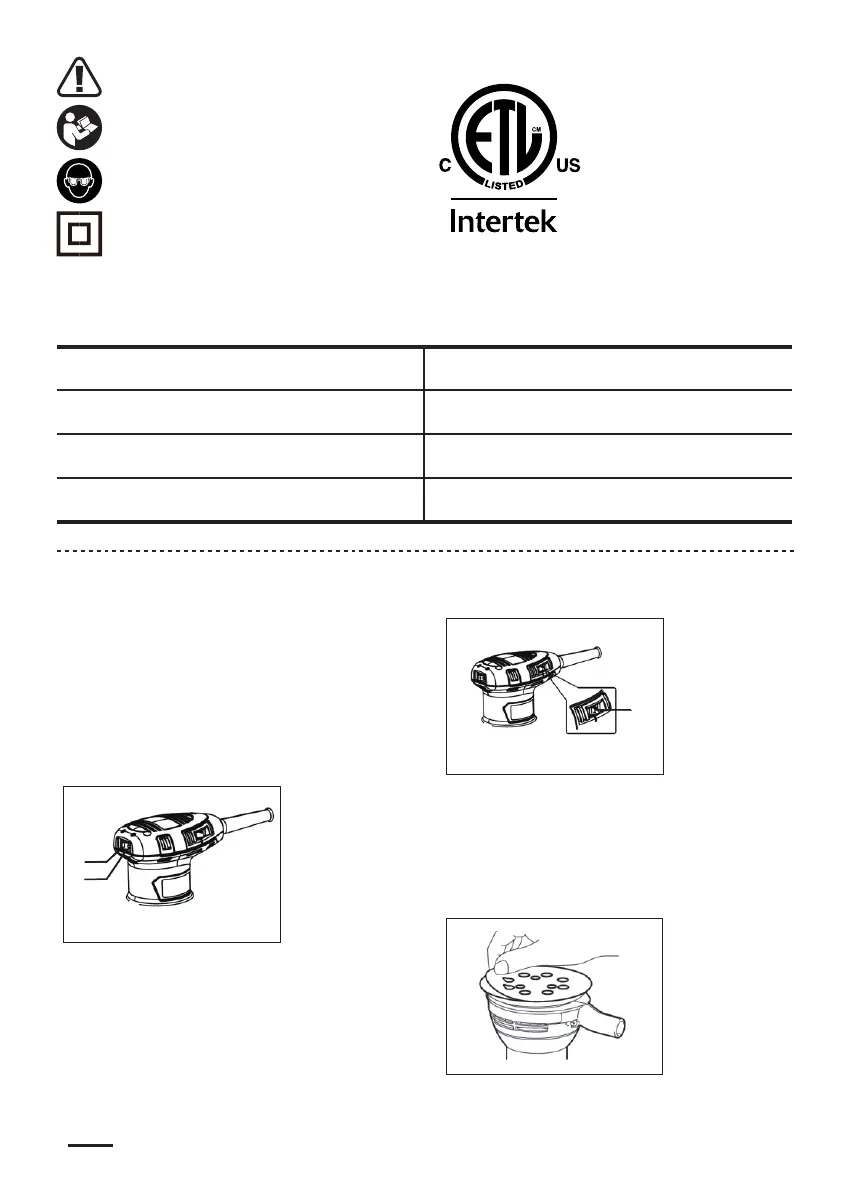 C ETL CM LISTED US

Intertek